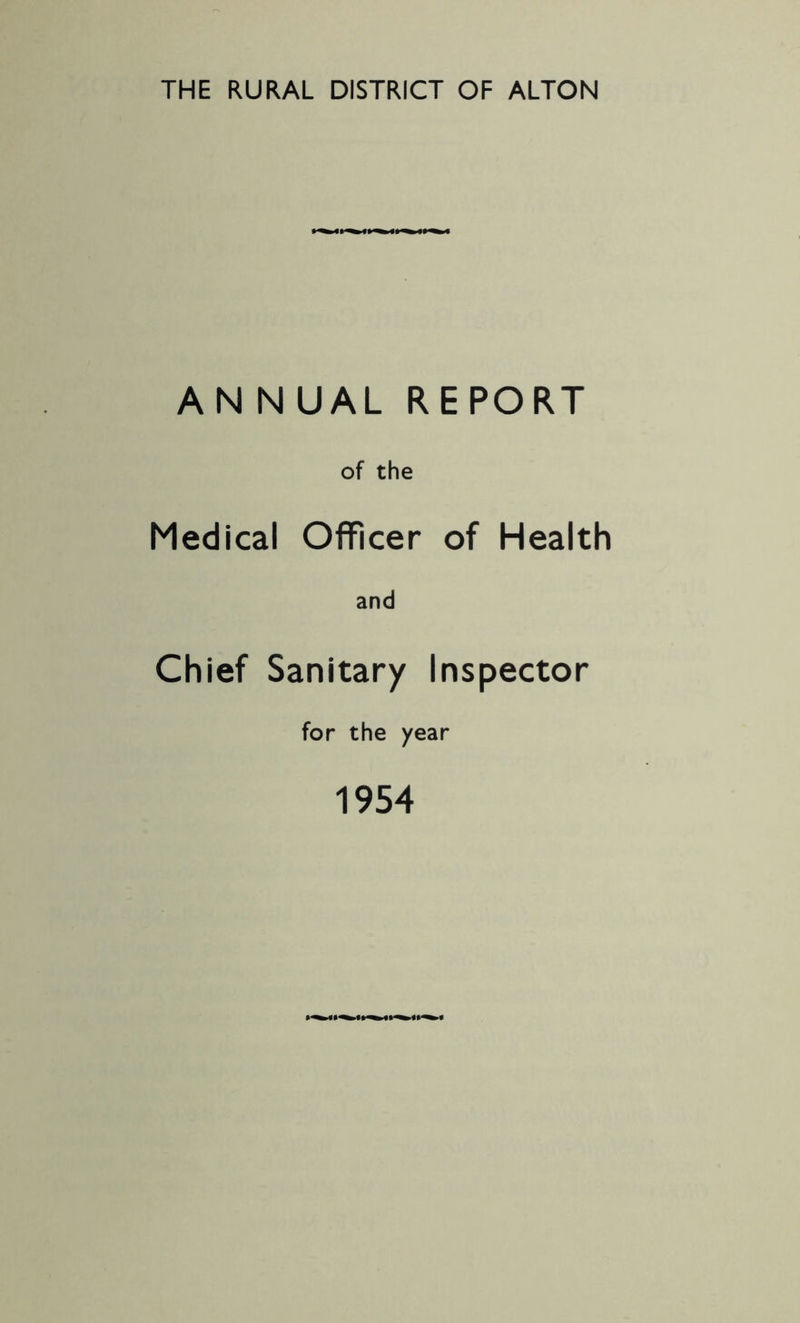 THE RURAL DISTRICT OF ALTON

ANNUAL REPORT

of the

Medical Officer of Health

and

Chief Sanitary Inspector

for the year

1954